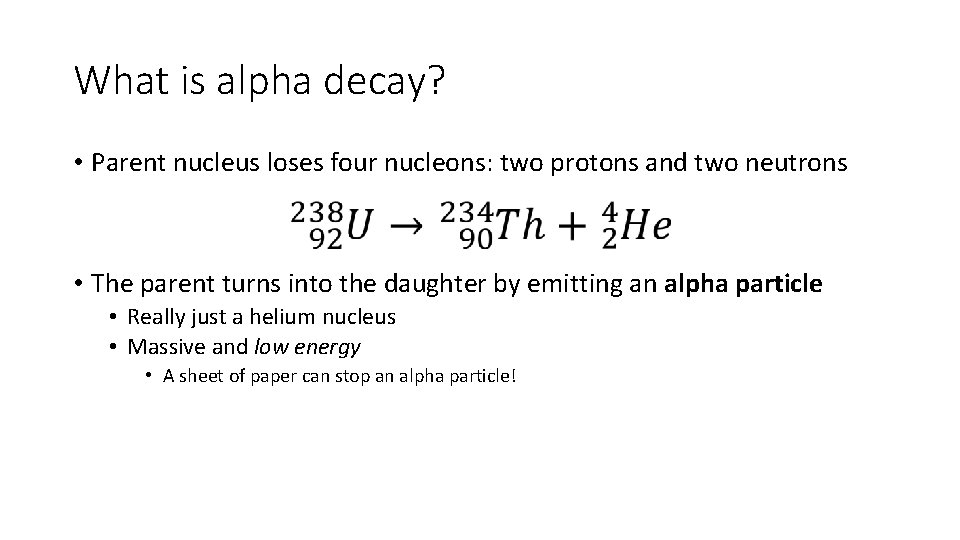 What is alpha decay?

• Parent nucleus loses four nucleons: two protons and two neutrons

$^{238}_{92}U \rightarrow ^{234}_{90}Th + ^{4}_{2}He$

• The parent turns into the daughter by emitting an alpha particle
• Really just a helium nucleus
• Massive and low energy
• A sheet of paper can stop an alpha particle!